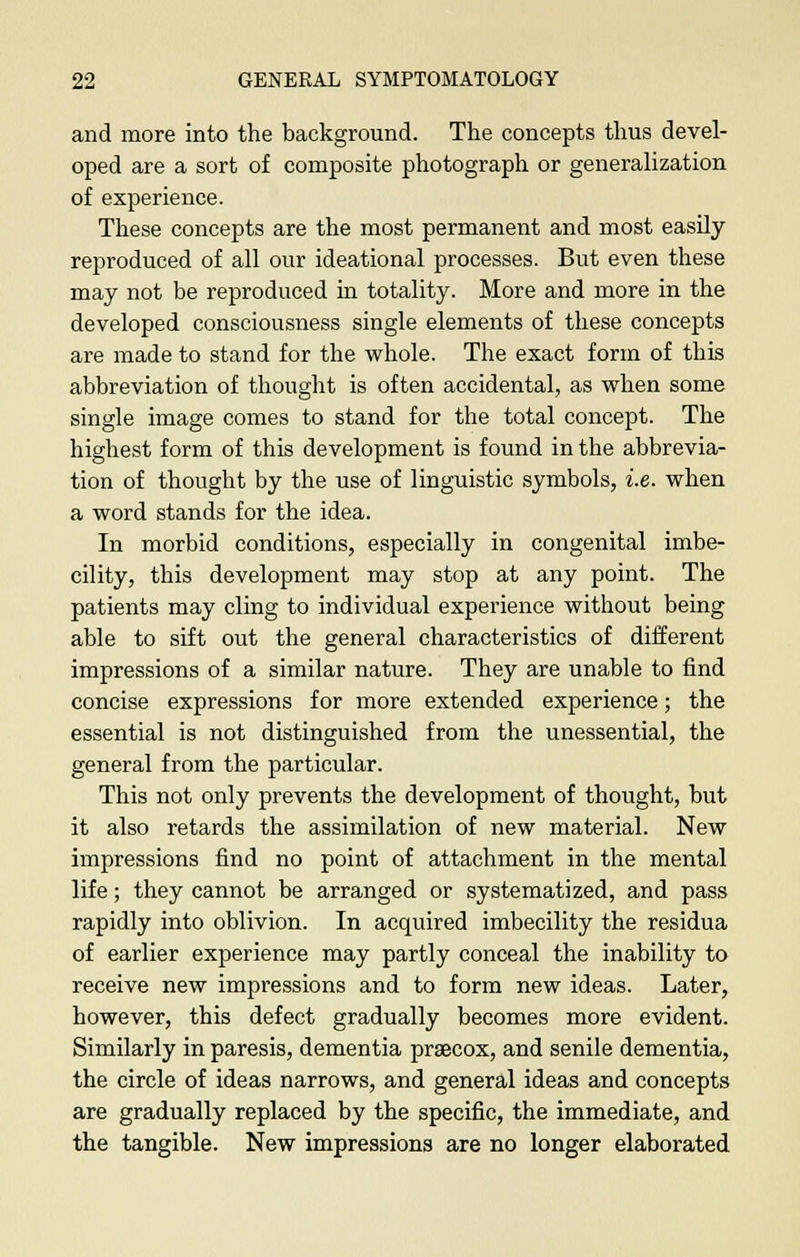 22 GENERAL SYMPTOMATOLOGY

and more into the background. The concepts thus developed are a sort of composite photograph or generalization of experience.

These concepts are the most permanent and most easily reproduced of all our ideational processes. But even these may not be reproduced in totality. More and more in the developed consciousness single elements of these concepts are made to stand for the whole. The exact form of this abbreviation of thought is often accidental, as when some single image comes to stand for the total concept. The highest form of this development is found in the abbreviation of thought by the use of linguistic symbols, i.e. when a word stands for the idea.

In morbid conditions, especially in congenital imbecility, this development may stop at any point. The patients may cling to individual experience without being able to sift out the general characteristics of different impressions of a similar nature. They are unable to find concise expressions for more extended experience; the essential is not distinguished from the unessential, the general from the particular.

This not only prevents the development of thought, but it also retards the assimilation of new material. New impressions find no point of attachment in the mental life; they cannot be arranged or systematized, and pass rapidly into oblivion. In acquired imbecility the residua of earlier experience may partly conceal the inability to receive new impressions and to form new ideas. Later, however, this defect gradually becomes more evident. Similarly in paresis, dementia præcox, and senile dementia, the circle of ideas narrows, and general ideas and concepts are gradually replaced by the specific, the immediate, and the tangible. New impressions are no longer elaborated